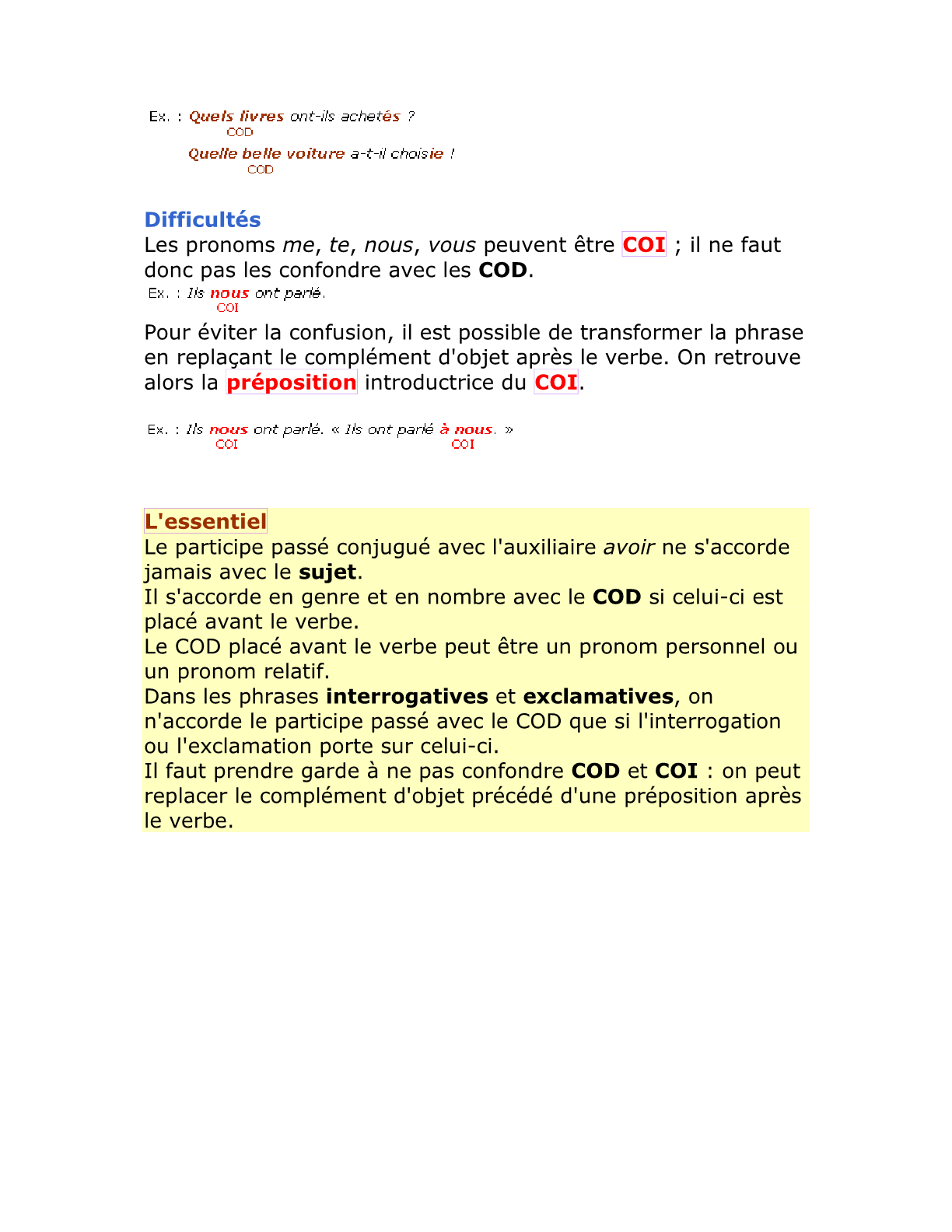 Ex. : Quels livres ont-ils achetés ?
COD

Quelle belle voiture a-t-il choisie !
COD

Difficultés
Les pronoms me, te, nous, vous peuvent être COI ; il ne faut donc pas les confondre avec les COD.
Ex. : Ils nous ont parlé.
COI

Pour éviter la confusion, il est possible de transformer la phrase en replaçant le complément d'objet après le verbe. On retrouve alors la préposition introductrice du COI.

Ex. : Ils nous ont parlé. « Ils ont parlé à nous. »
COI COI

L'essentiel
Le participe passé conjugué avec l'auxiliaire avoir ne s'accorde jamais avec le sujet.
Il s'accorde en genre et en nombre avec le COD si celui-ci est placé avant le verbe.
Le COD placé avant le verbe peut être un pronom personnel ou un pronom relatif.
Dans les phrases interrogatives et exclamatives, on n'accorde le participe passé avec le COD que si l'interrogation ou l'exclamation porte sur celui-ci.
Il faut prendre garde à ne pas confondre COD et COI : on peut replacer le complément d'objet précédé d'une préposition après le verbe.